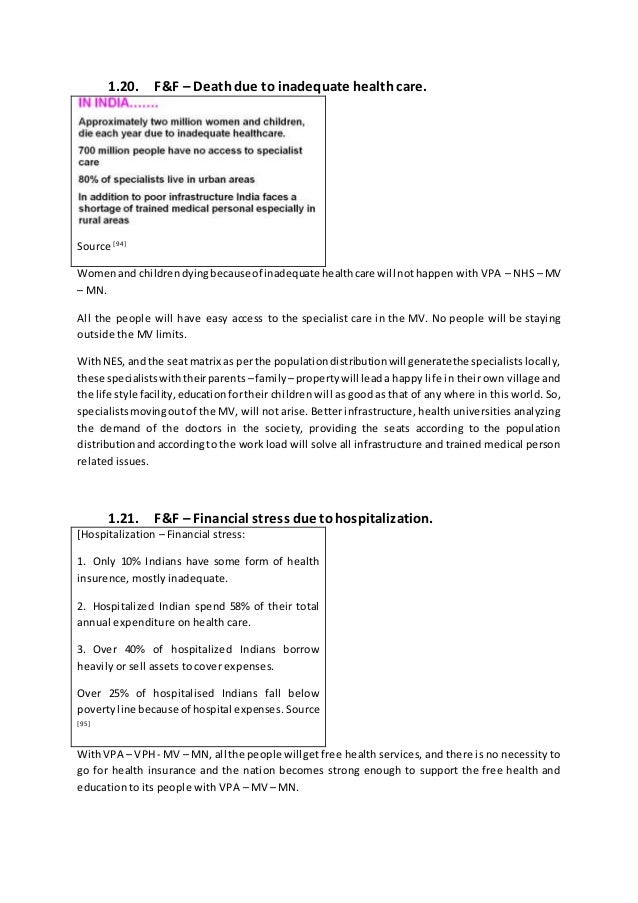 1.20. F&F – Death due to inadequate health care.

IN INDIA.......

Approximately two million women and children, die each year due to inadequate healthcare.

700 million people have no access to specialist care

80% of specialists live in urban areas

In addition to poor infrastructure India faces a shortage of trained medical personal especially in rural areas

Source [94]

Women and children dying because of inadequate health care will not happen with VPA – NHS – MV – MN.

All the people will have easy access to the specialist care in the MV. No people will be staying outside the MV limits.

With NES, and the seat matrix as per the population distribution will generate the specialists locally, these specialists with their parents – family – property will lead a happy life in their own village and the life style facility, education for their children will as good as that of any where in this world. So, specialists moving out of the MV, will not arise. Better infrastructure, health universities analyzing the demand of the doctors in the society, providing the seats according to the population distribution and according to the work load will solve all infrastructure and trained medical person related issues.

1.21. F&F – Financial stress due to hospitalization.

[Hospitalization – Financial stress:

1. Only 10% Indians have some form of health insurence, mostly inadequate.

2. Hospitalized Indian spend 58% of their total annual expenditure on health care.

3. Over 40% of hospitalized Indians borrow heavily or sell assets to cover expenses.

Over 25% of hospitalised Indians fall below poverty line because of hospital expenses. Source [95]

With VPA – VPH - MV – MN, all the people will get free health services, and there is no necessity to go for health insurance and the nation becomes strong enough to support the free health and education to its people with VPA – MV – MN.